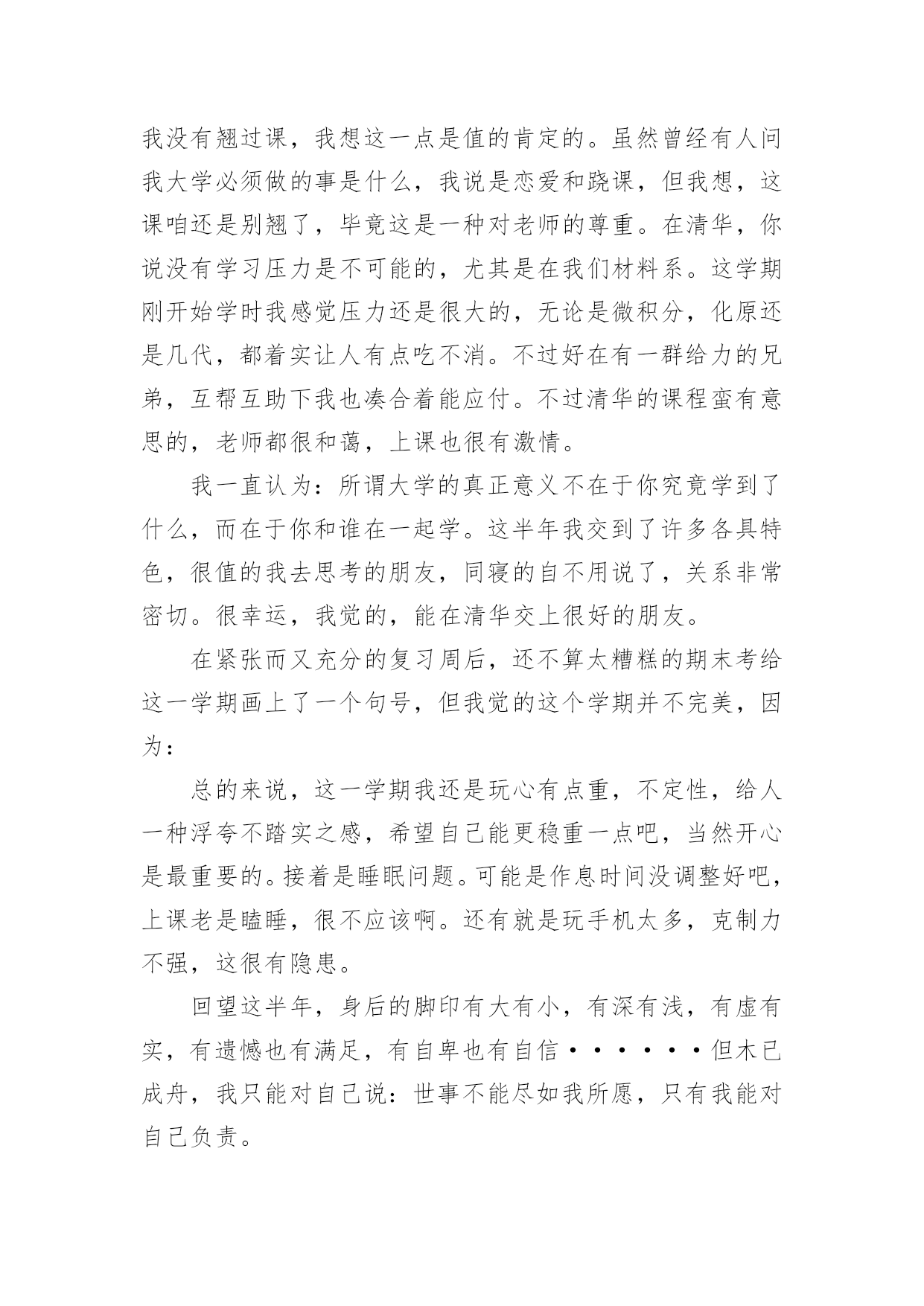 我没有翘过课，我想这一点是值的肯定的。虽然曾经有人问我大学必须做的事是什么，我说是恋爱和跷课，但我想，这课咱还是别翘了，毕竟这是一种对老师的尊重。在清华，你说没有学习压力是不可能的，尤其是在我们材料系。这学期刚开始学时我感觉压力还是很大的，无论是微积分，化原还是几代，都着实让人有点吃不消。不过好在有一群给力的兄弟，互帮互助下我也凑合着能应付。不过清华的课程蛮有意思的，老师都很和蔼，上课也很有激情。

我一直认为：所谓大学的真正意义不在于你究竟学到了什么，而在于你和谁在一起学。这半年我交到了许多各具特色，很值的我去思考的朋友，同寝的自不用说了，关系非常密切。很幸运，我觉的，能在清华交上很好的朋友。

在紧张而又充分的复习周后，还不算太糟糕的期末考给这一学期画上了一个句号，但我觉的这个学期并不完美，因为：

总的来说，这一学期我还是玩心有点重，不定性，给人一种浮夸不踏实之感，希望自己能更稳重一点吧，当然开心是最重要的。接着是睡眠问题。可能是作息时间没调整好吧，上课老是瞌睡，很不应该啊。还有就是玩手机太多，克制力不强，这很有隐患。

回望这半年，身后的脚印有大有小，有深有浅，有虚有实，有遗憾也有满足，有自卑也有自信······但木已成舟，我只能对自己说：世事不能尽如我所愿，只有我能对自己负责。